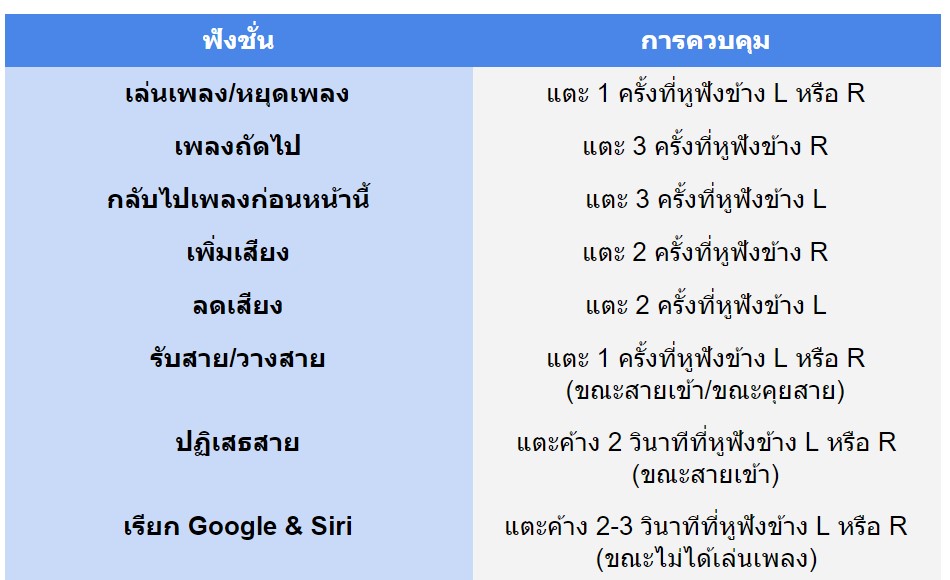 | ฟังชั่น | การควบคุม |
|---|---|
| เล่นเพลง/หยุดเพลง | แตะ 1 ครั้งที่หูฟังข้าง L หรือ R |
| เพลงถัดไป | แตะ 3 ครั้งที่หูฟังข้าง R |
| กลับไปเพลงก่อนหน้านี้ | แตะ 3 ครั้งที่หูฟังข้าง L |
| เพิ่มเสียง | แตะ 2 ครั้งที่หูฟังข้าง R |
| ลดเสียง | แตะ 2 ครั้งที่หูฟังข้าง L |
| รับสาย/วางสาย | แตะ 1 ครั้งที่หูฟังข้าง L หรือ R (ขณะสายเข้า/ขณะคุยสาย) |
| ปฏิเสธสาย | แตะค้าง 2 วินาทีที่หูฟังข้าง L หรือ R (ขณะสายเข้า) |
| เรียก Google & Siri | แตะค้าง 2-3 วินาทีที่หูฟังข้าง L หรือ R (ขณะไม่ได้เล่นเพลง) |